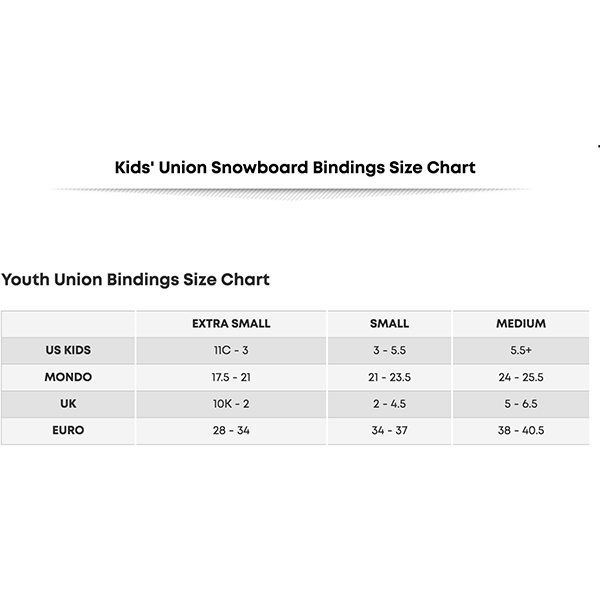 Kids' Union Snowboard Bindings Size Chart

Youth Union Bindings Size Chart

| | EXTRA SMALL | SMALL | MEDIUM |
|---|---|---|---|
| US KIDS | 11C - 3 | 3 - 5.5 | 5.5+ |
| MONDO | 17.5 - 21 | 21 - 23.5 | 24 - 25.5 |
| UK | 10K - 2 | 2 - 4.5 | 5 - 6.5 |
| EURO | 28 - 34 | 34 - 37 | 38 - 40.5 |